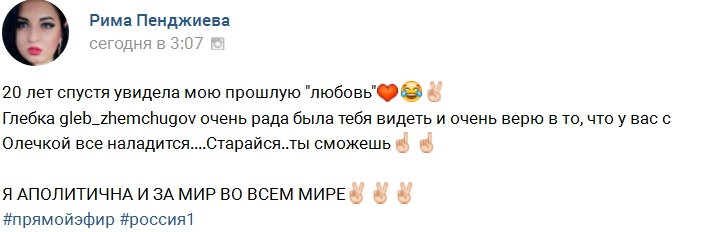 Рима Пенджиева
сегодня в 3:07

20 лет спустя увидела мою прошлую "любовь"❤😂✌
Глебка gleb_zhemchugov очень рада была тебя видеть и очень верю в то, что у вас с Олечкой все наладится....Старайся..ты сможешь☝☝

Я АПОЛИТИЧНА И ЗА МИР ВО ВСЕМ МИРЕ✌✌✌
#прямойэфир #россия1